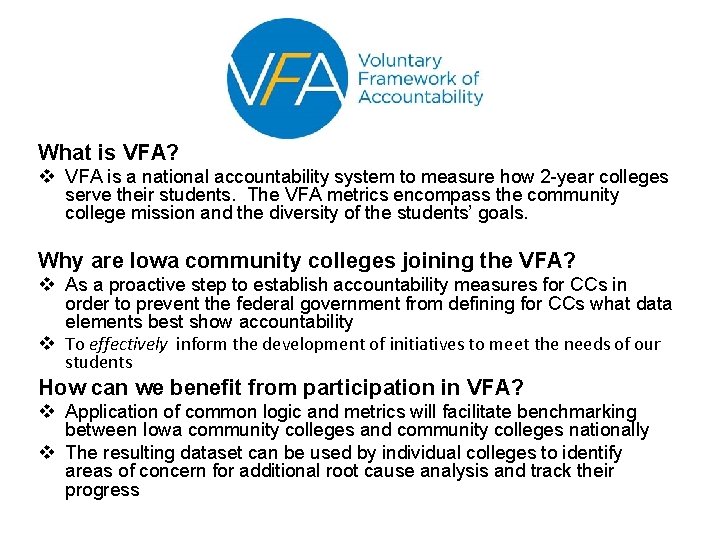 VFA

Voluntary
Framework of
Accountability

What is VFA?

❖ VFA is a national accountability system to measure how 2-year colleges serve their students. The VFA metrics encompass the community college mission and the diversity of the students' goals.

Why are Iowa community colleges joining the VFA?

❖ As a proactive step to establish accountability measures for CCs in order to prevent the federal government from defining for CCs what data elements best show accountability

❖ To effectively inform the development of initiatives to meet the needs of our students

How can we benefit from participation in VFA?

❖ Application of common logic and metrics will facilitate benchmarking between Iowa community colleges and community colleges nationally

❖ The resulting dataset can be used by individual colleges to identify areas of concern for additional root cause analysis and track their progress